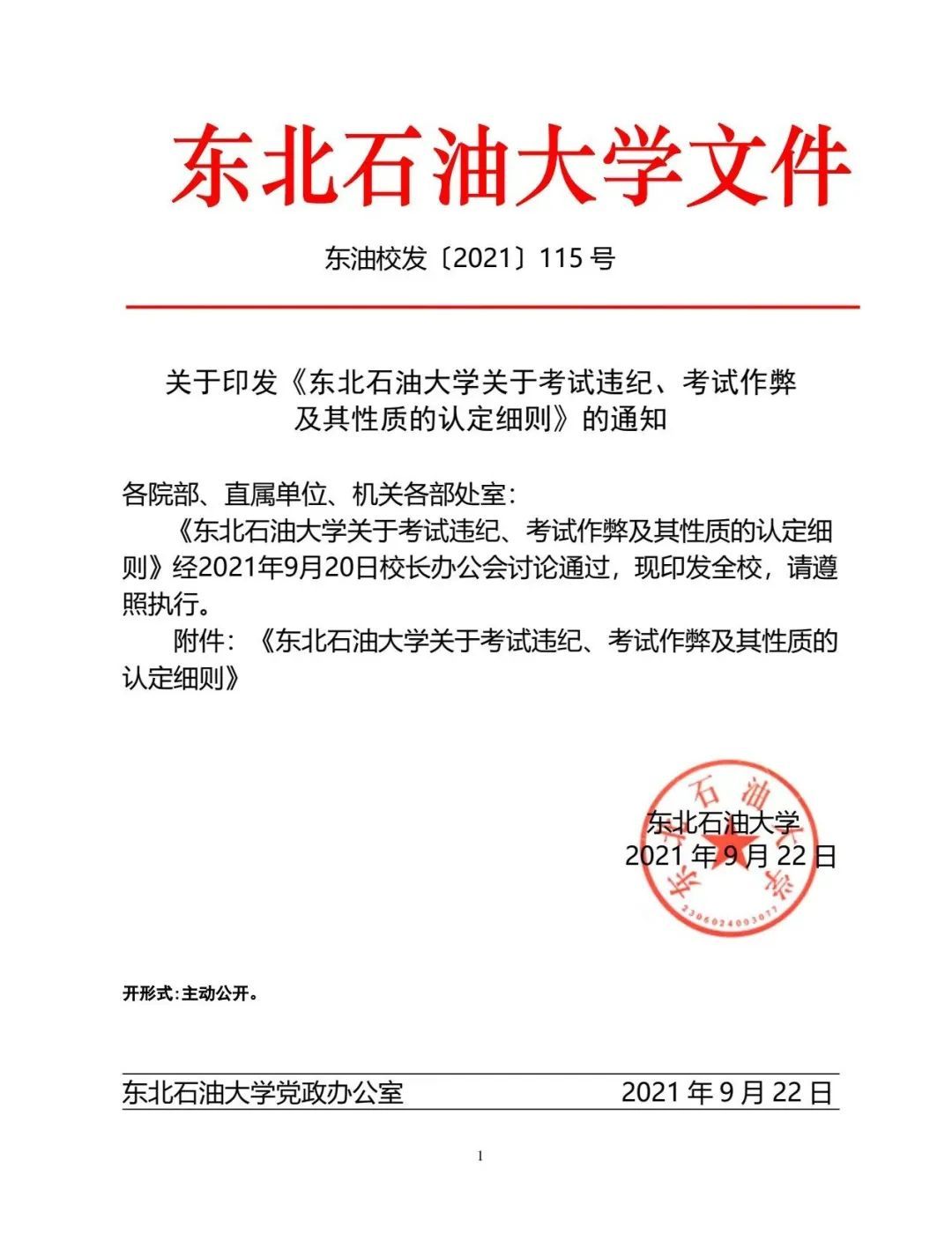 东北石油大学文件

东油校发〔2021〕115 号

关于印发《东北石油大学关于考试违纪、考试作弊及其性质的认定细则》的通知

各院部、直属单位、机关各部处室：

《东北石油大学关于考试违纪、考试作弊及其性质的认定细则》经2021年9月20日校长办公会讨论通过，现印发全校，请遵照执行。

附件：《东北石油大学关于考试违纪、考试作弊及其性质的认定细则》

东北石油大学
2021 年 9 月 22 日

东北石油大学
2306024003077

开形式：主动公开。

东北石油大学党政办公室 2021 年 9 月 22 日

1